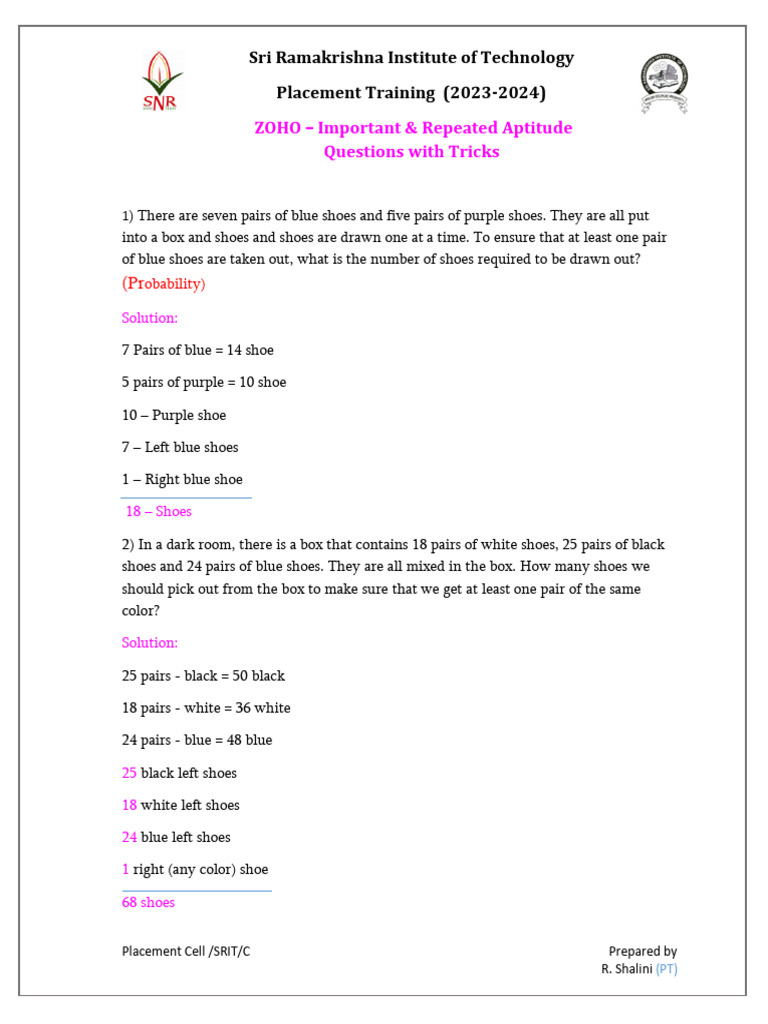 SNR

Sri Ramakrishna Institute of Technology

Placement Training (2023-2024)

ZOHO – Important & Repeated Aptitude Questions with Tricks

1) There are seven pairs of blue shoes and five pairs of purple shoes. They are all put into a box and shoes and shoes are drawn one at a time. To ensure that at least one pair of blue shoes are taken out, what is the number of shoes required to be drawn out? (Probability)

Solution:

7 Pairs of blue = 14 shoe

5 pairs of purple = 10 shoe

10 – Purple shoe

7 – Left blue shoes

1 – Right blue shoe

18 – Shoes

2) In a dark room, there is a box that contains 18 pairs of white shoes, 25 pairs of black shoes and 24 pairs of blue shoes. They are all mixed in the box. How many shoes we should pick out from the box to make sure that we get at least one pair of the same color?

Solution:

25 pairs - black = 50 black

18 pairs - white = 36 white

24 pairs - blue = 48 blue

25 black left shoes

18 white left shoes

24 blue left shoes

1 right (any color) shoe

68 shoes

Placement Cell /SRIT/C

Prepared by
R. Shalini (PT)